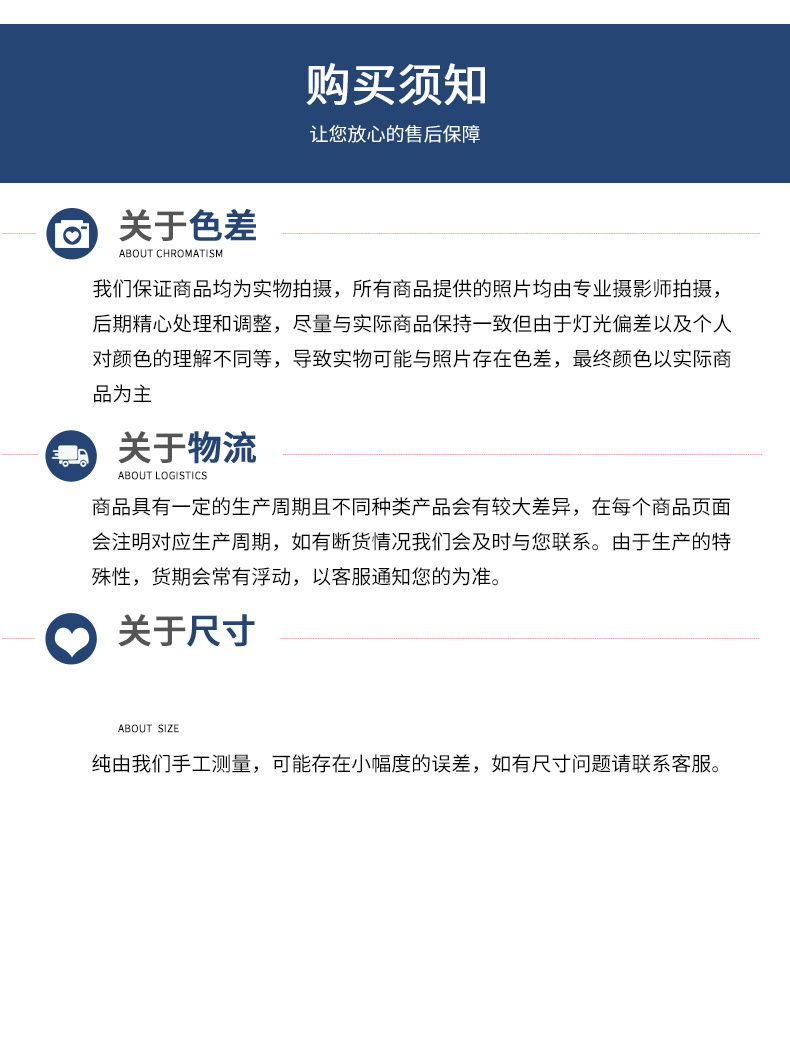 购买须知

让您放心的售后保障

关于色差

ABOUT CHROMATISM

我们保证商品均为实物拍摄，所有商品提供的照片均由专业摄影师拍摄，后期精心处理和调整，尽量与实际商品保持一致但由于灯光偏差以及个人对颜色的理解不同等，导致实物可能与照片存在色差，最终颜色以实际商品为主

关于物流

ABOUT LOGISTICS

商品具有一定的生产周期且不同种类产品会有较大差异，在每个商品页面会注明对应生产周期，如有断货情况我们会及时与您联系。由于生产的特殊性，货期会常有浮动，以客服通知您的为准。

关于尺寸

ABOUT SIZE

纯由我们手工测量，可能存在小幅度的误差，如有尺寸问题请联系客服。